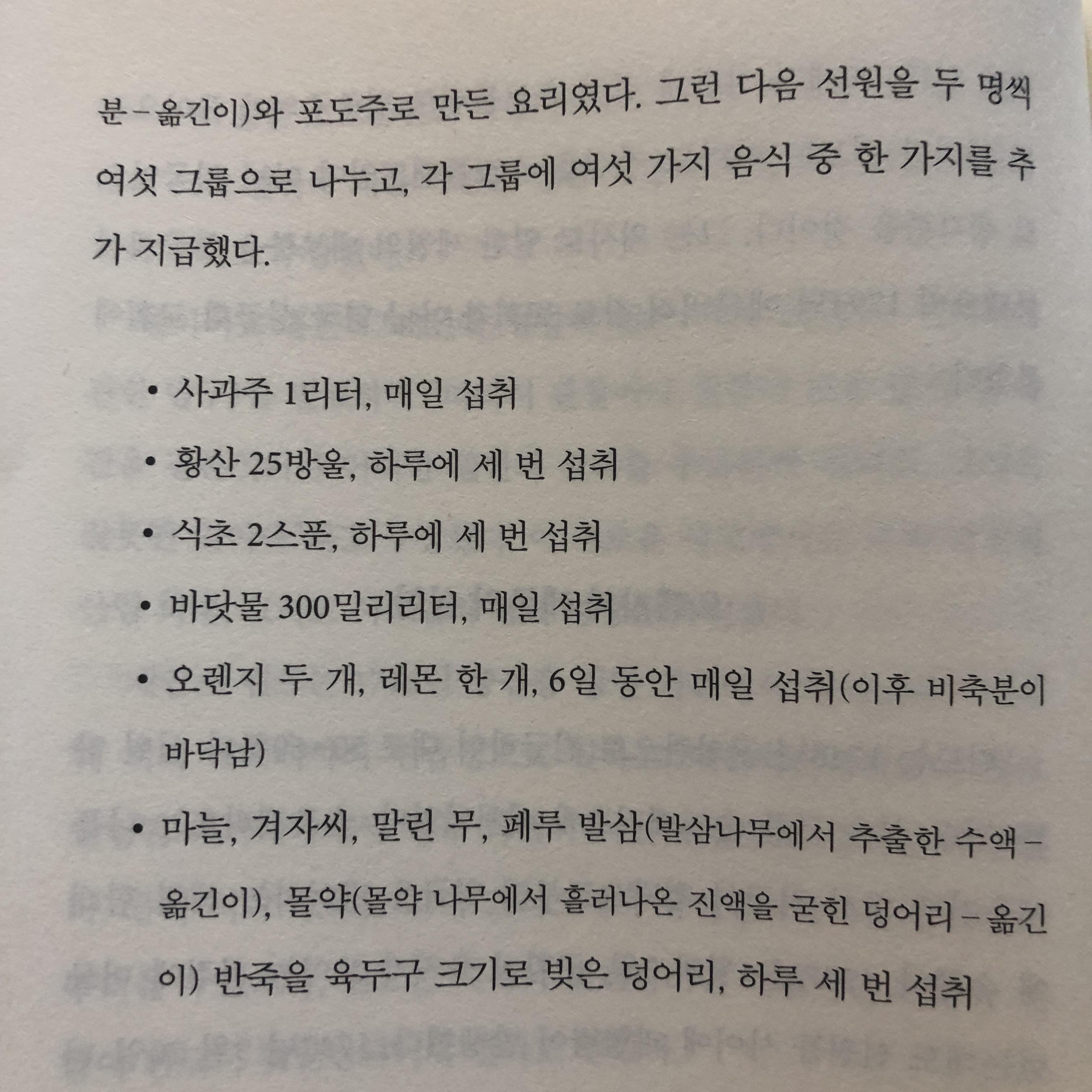 분 – 옮긴이)와 포도주로 만든 요리였다. 그런 다음 선원을 두 명씩 여섯 그룹으로 나누고, 각 그룹에 여섯 가지 음식 중 한 가지를 추가 지급했다.

• 사과주 1리터, 매일 섭취
• 황산 25방울, 하루에 세 번 섭취
• 식초 2스푼, 하루에 세 번 섭취
• 바닷물 300밀리리터, 매일 섭취
• 오렌지 두 개, 레몬 한 개, 6일 동안 매일 섭취(이후 비축분이 바닥남)
• 마늘, 겨자씨, 말린 무, 페루 발삼(발삼나무에서 추출한 수액 – 옮긴이), 몰약(몰약 나무에서 흘러나온 진액을 굳힌 덩어리 – 옮긴이) 반죽을 육두구 크기로 빚은 덩어리, 하루 세 번 섭취